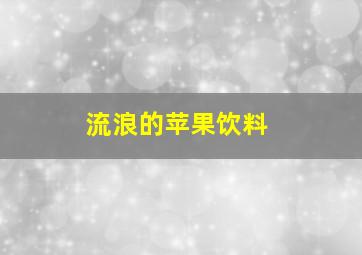 流浪的苹果饮料